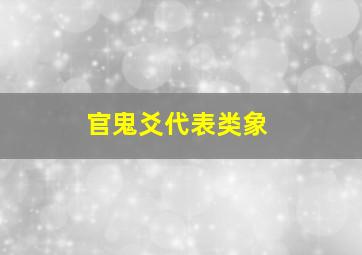 官鬼爻代表类象